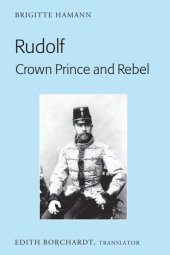 BRIGITTE HAMANN

Rudolf
Crown Prince and Rebel

EDITH BORCHARDT, TRANSLATOR